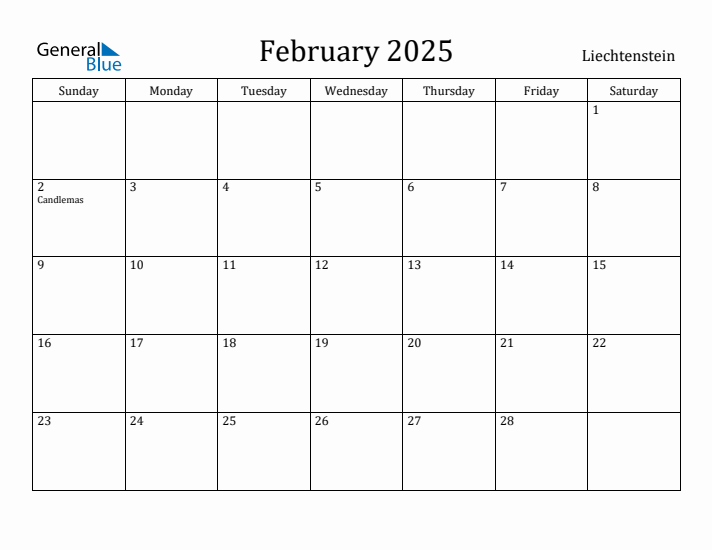 General Blue

February 2025

Liechtenstein

| Sunday | Monday | Tuesday | Wednesday | Thursday | Friday | Saturday |
|---|---|---|---|---|---|---|
| | | | | | | 1 |
| 2 Candlemas | 3 | 4 | 5 | 6 | 7 | 8 |
| 9 | 10 | 11 | 12 | 13 | 14 | 15 |
| 16 | 17 | 18 | 19 | 20 | 21 | 22 |
| 23 | 24 | 25 | 26 | 27 | 28 | |